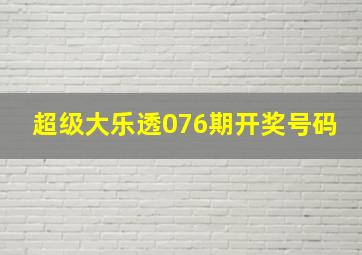 超级大乐透076期开奖号码